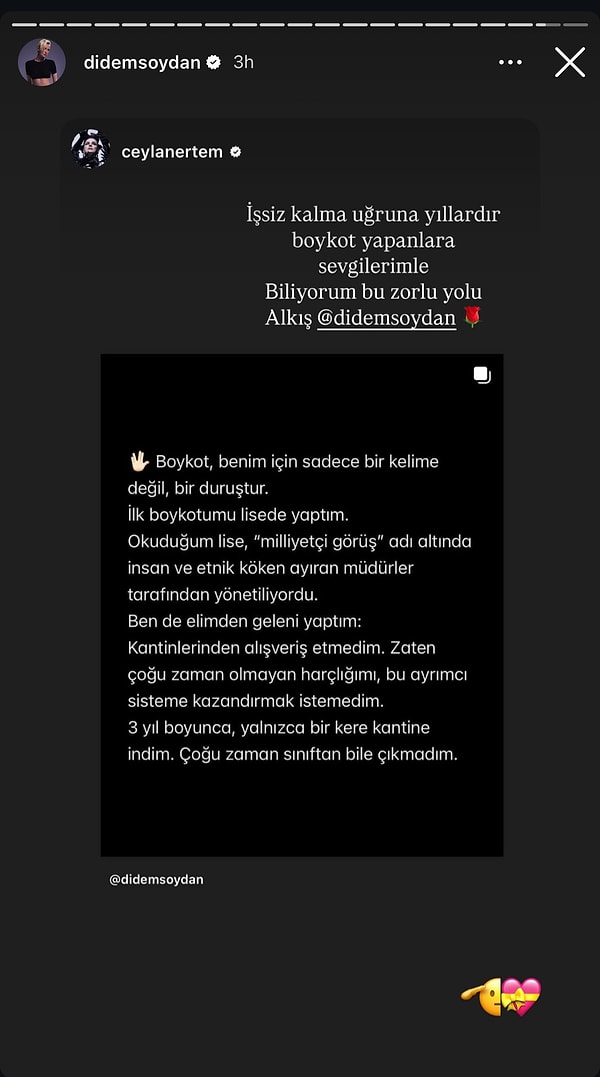 didemsoydan 3h

ceylanertem

İşsiz kalma uğruna yıllardır boykot yapanlara sevgilerimle
Biliyorum bu zorlu yolu
Alkış @didemsoydan 🌹

🖖🏻 Boykot, benim için sadece bir kelime değil, bir duruştur.
İlk boykotumu lisede yaptım.
Okuduğum lise, "milliyetçi görüş" adı altında insan ve etnik köken ayıran müdürler tarafından yönetiliyordu.
Ben de elimden geleni yaptım:
Kantinlerinden alışveriş etmedim. Zaten çoğu zaman olmayan harçlığımı, bu ayrımcı sisteme kazandırmak istemedim.
3 yıl boyunca, yalnızca bir kere kantine indim. Çoğu zaman sınıftan bile çıkmadım.

@didemsoydan